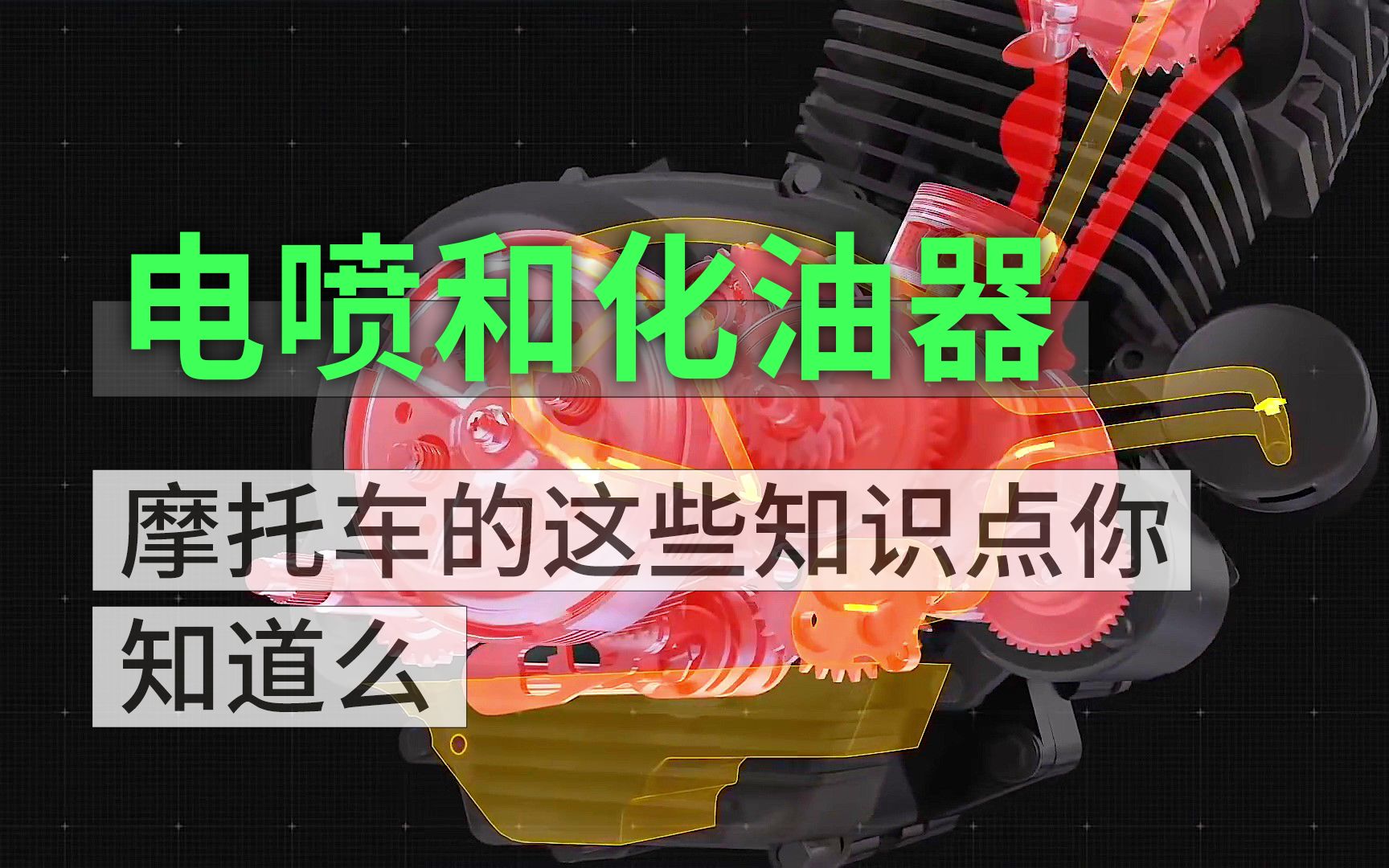 电喷和化油器

摩托车的这些知识点你知道么